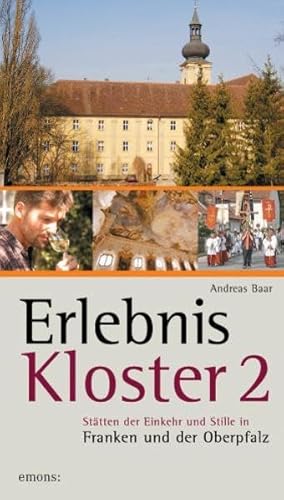 Andreas Baar

Erlebnis
Kloster 2

Stätten der Einkehr und Stille in
Franken und der Oberpfalz

emons: